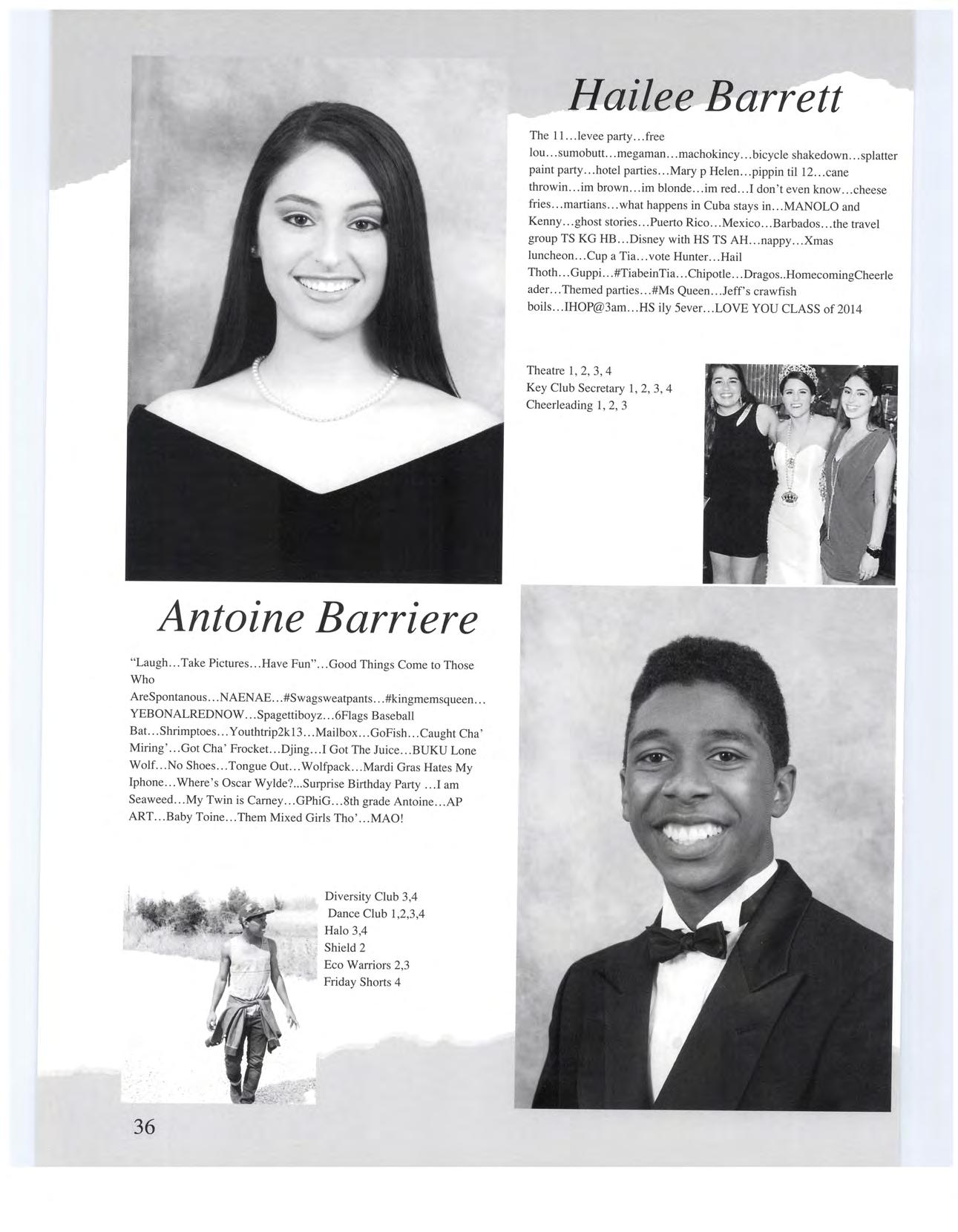 Hailee Barrett

The 11...levee party...free lou...sumobutt...megaman...machokincy...bicycle shakedown...splatter paint party...hotel parties...Mary p Helen...pippin til 12...cane throwin...im brown...im blonde...im red...I don't even know...cheese fries...martians...what happens in Cuba stays in...MANOLO and Kenny...ghost stories...Puerto Rico...Mexico...Barbados...the travel group TS KG HB...Disney with HS TS AH...nappy...Xmas luncheon...Cup a Tia...vote Hunter...Hail Thoth...Guppi...#TiabeinTia...Chipotle...Dragos..HomecomingCheerleader...Themed parties...#Ms Queen...Jeff's crawfish boils...IHOP@3am...HS ily 5ever...LOVE YOU CLASS of 2014

Theatre 1, 2, 3, 4
Key Club Secretary 1, 2, 3, 4
Cheerleading 1, 2, 3

Antoine Barriere

"Laugh...Take Pictures...Have Fun"...Good Things Come to Those Who AreSpontanous...NAENAE...#Swagsweatpants...#kingmemsqueen...YEBONALREDNOW...Spagettiboyz...6Flags Baseball Bat...Shrimptoes...Youthtrip2k13...Mailbox...GoFish...Caught Cha' Miring'...Got Cha' Frocket...Djing...I Got The Juice...BUKU Lone Wolf...No Shoes...Tongue Out...Wolfpack...Mardi Gras Hates My Iphone...Where's Oscar Wylde?...Surprise Birthday Party ...I am Seaweed...My Twin is Carney...GPhiG...8th grade Antoine...AP ART...Baby Toine...Them Mixed Girls Tho'...MAO!

Diversity Club 3,4
Dance Club 1,2,3,4
Halo 3,4
Shield 2
Eco Warriors 2,3
Friday Shorts 4

36